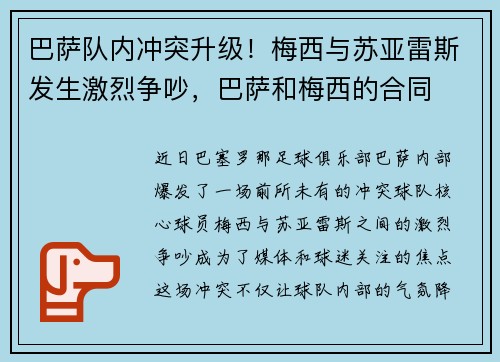 巴萨队内冲突升级！梅西与苏亚雷斯发生激烈争吵，巴萨和梅西的合同

近日巴塞罗那足球俱乐部巴萨内部爆发了一场前所未有的冲突球队核心球员梅西与苏亚雷斯之间的激烈争吵成为了媒体和球迷关注的焦点这场冲突不仅让球队内部的气氛降